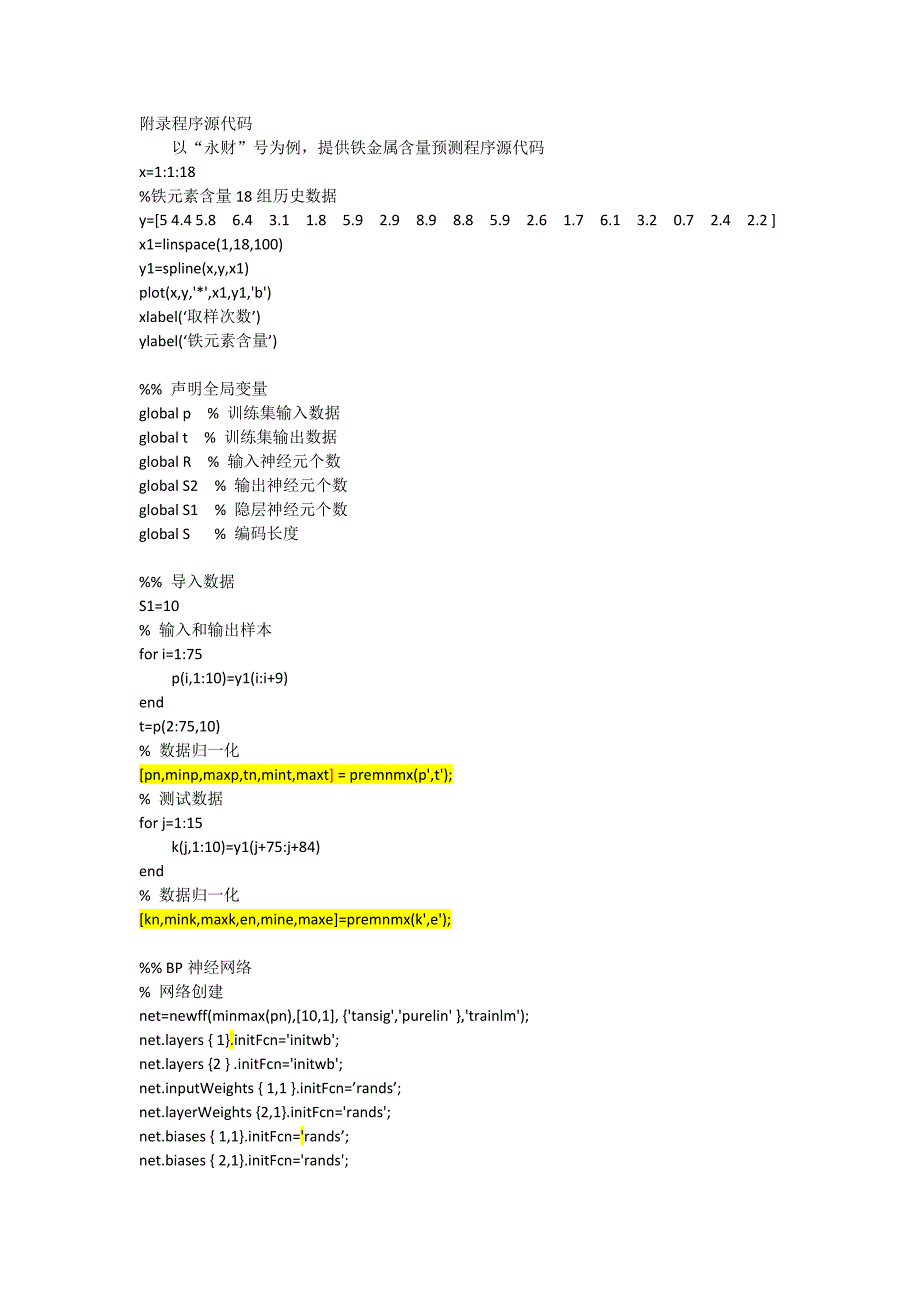 附录程序源代码

以“永财”号为例，提供铁金属含量预测程序源代码

x=1:1:18
%铁元素含量 18 组历史数据
y=[5 4.4 5.8 6.4 3.1 1.8 5.9 2.9 8.9 8.8 5.9 2.6 1.7 6.1 3.2 0.7 2.4 2.2 ]
x1=linspace(1,18,100)
y1=spline(x,y,x1)
plot(x,y,'*',x1,y1,'b')
xlabel(‘取样次数’)
ylabel(‘铁元素含量’)

%% 声明全局变量
global p % 训练集输入数据
global t % 训练集输出数据
global R % 输入神经元个数
global S2 % 输出神经元个数
global S1 % 隐层神经元个数
global S % 编码长度

%% 导入数据
S1=10
% 输入和输出样本
for i=1:75
p(i,1:10)=y1(i:i+9)
end
t=p(2:75,10)
% 数据归一化
[pn,minp,maxp,tn,mint,maxt] = premnmx(p',t');
% 测试数据
for j=1:15
k(j,1:10)=y1(j+75:j+84)
end
% 数据归一化
[kn,mink,maxk,en,mine,maxe]=premnmx(k',e');

%% BP 神经网络
% 网络创建
net=newff(minmax(pn),[10,1], {'tansig','purelin' },'trainlm');
net.layers { 1}.initFcn='initwb';
net.layers {2 } .initFcn='initwb';
net.inputWeights { 1,1 }.initFcn=’rands’;
net.layerWeights {2,1}.initFcn='rands';
net.biases { 1,1}.initFcn='rands’;
net.biases { 2,1}.initFcn='rands';